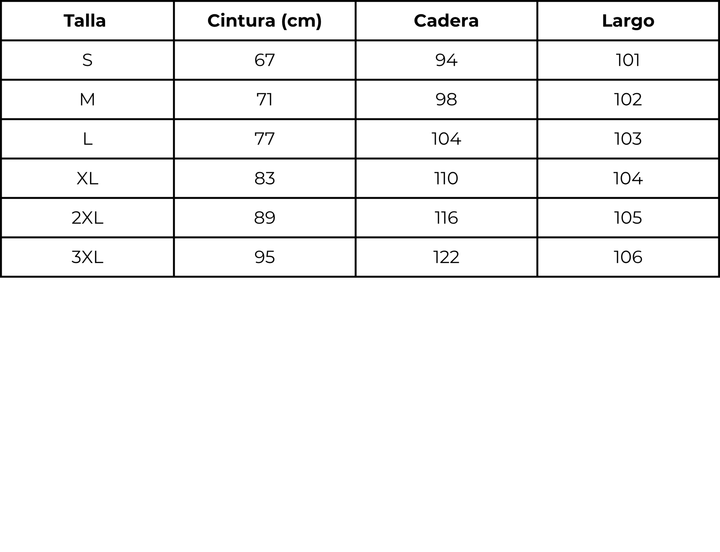 | Talla | Cintura (cm) | Cadera | Largo |
|---|---|---|---|
| S | 67 | 94 | 101 |
| M | 71 | 98 | 102 |
| L | 77 | 104 | 103 |
| XL | 83 | 110 | 104 |
| 2XL | 89 | 116 | 105 |
| 3XL | 95 | 122 | 106 |